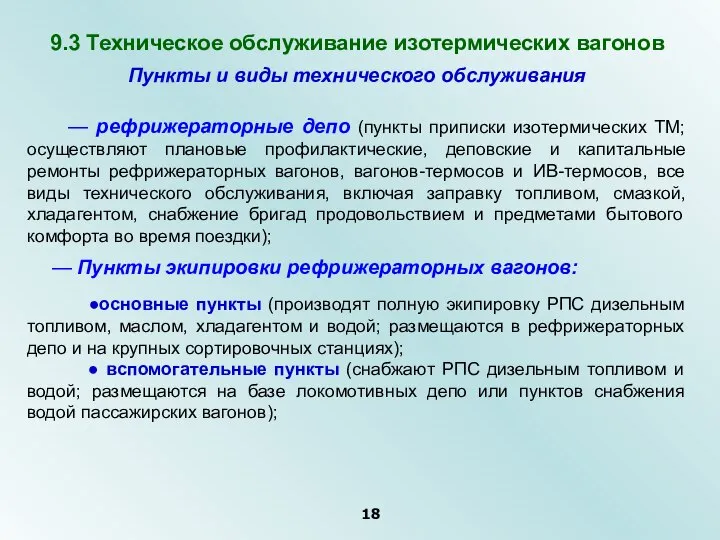 9.3 Техническое обслуживание изотермических вагонов

Пункты и виды технического обслуживания

— рефрижераторные депо (пункты приписки изотермических ТМ; осуществляют плановые профилактические, деповские и капитальные ремонты рефрижераторных вагонов, вагонов-термосов и ИВ-термосов, все виды технического обслуживания, включая заправку топливом, смазкой, хладагентом, снабжение бригад продовольствием и предметами бытового комфорта во время поездки);

— Пункты экипировки рефрижераторных вагонов:

●основные пункты (производят полную экипировку РПС дизельным топливом, маслом, хладагентом и водой; размещаются в рефрижераторных депо и на крупных сортировочных станциях);

● вспомогательные пункты (снабжают РПС дизельным топливом и водой; размещаются на базе локомотивных депо или пунктов снабжения водой пассажирских вагонов);

18